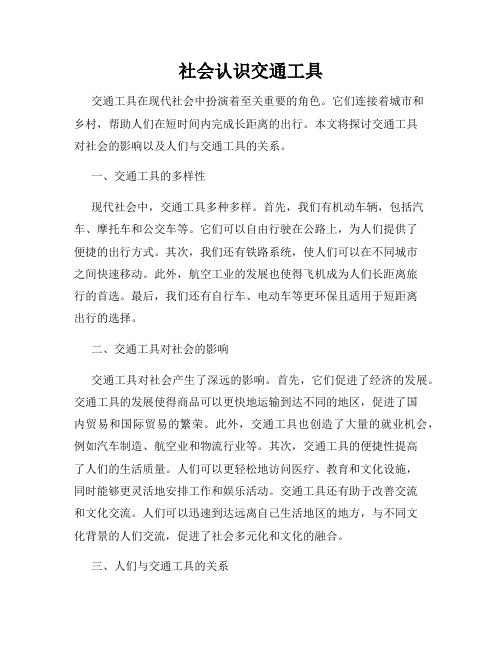 社会认识交通工具

交通工具在现代社会中扮演着至关重要的角色。它们连接着城市和乡村，帮助人们在短时间内完成长距离的出行。本文将探讨交通工具对社会的影响以及人们与交通工具的关系。

一、交通工具的多样性

现代社会中，交通工具多种多样。首先，我们有机动车辆，包括汽车、摩托车和公交车等。它们可以自由行驶在公路上，为人们提供了便捷的出行方式。其次，我们还有铁路系统，使人们可以在不同城市之间快速移动。此外，航空工业的发展也使得飞机成为人们长距离旅行的首选。最后，我们还有自行车、电动车等更环保且适用于短距离出行的选择。

二、交通工具对社会的影响

交通工具对社会产生了深远的影响。首先，它们促进了经济的发展。交通工具的发展使得商品可以更快地运输到达不同的地区，促进了国内贸易和国际贸易的繁荣。此外，交通工具也创造了大量的就业机会，例如汽车制造、航空业和物流行业等。其次，交通工具的便捷性提高了人们的生活质量。人们可以更轻松地访问医疗、教育和文化设施，同时能够更灵活地安排工作和娱乐活动。交通工具还有助于改善交流和文化交流。人们可以迅速到达远离自己生活地区的地方，与不同文化背景的人们交流，促进了社会多元化和文化的融合。

三、人们与交通工具的关系